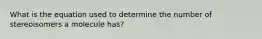 What is the equation used to determine the number of stereoisomers a molecule has?